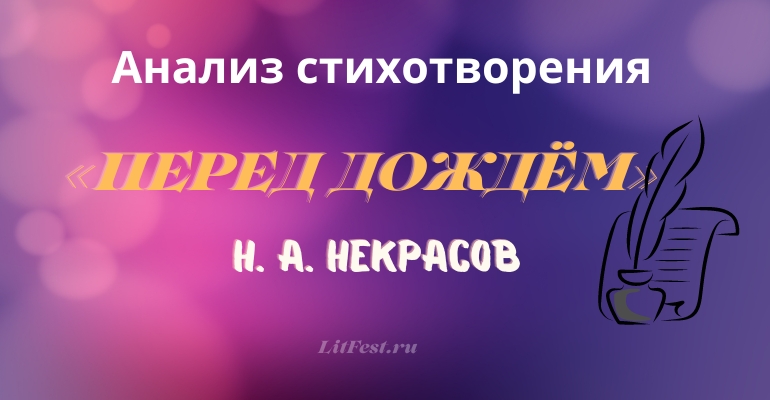 Анализ стихотворения

«ПЕРЕД ДОЖДЁМ»

Н. А. НЕКРАСОВ

LitFest.ru